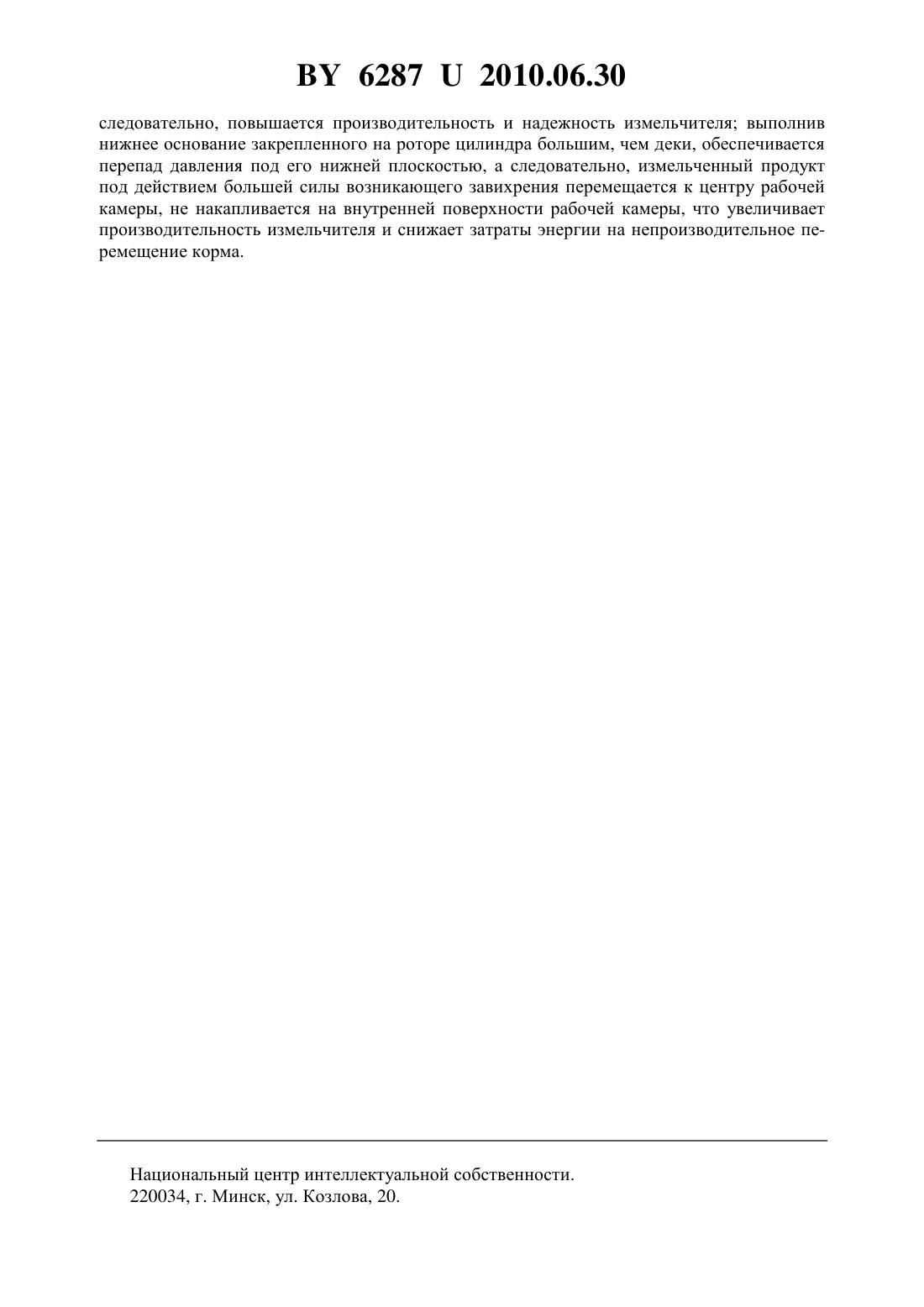 BY 6287 U 2010.06.30

следовательно, повышается производительность и надежность измельчителя; выполнив нижнее основание закрепленного на роторе цилиндра большим, чем деки, обеспечивается перепад давления под его нижней плоскостью, а следовательно, измельченный продукт под действием большей силы возникающего завихрения перемещается к центру рабочей камеры, не накапливается на внутренней поверхности рабочей камеры, что увеличивает производительность измельчителя и снижает затраты энергии на непроизводительное перемещение корма.

Национальный центр интеллектуальной собственности.
220034, г. Минск, ул. Козлова, 20.